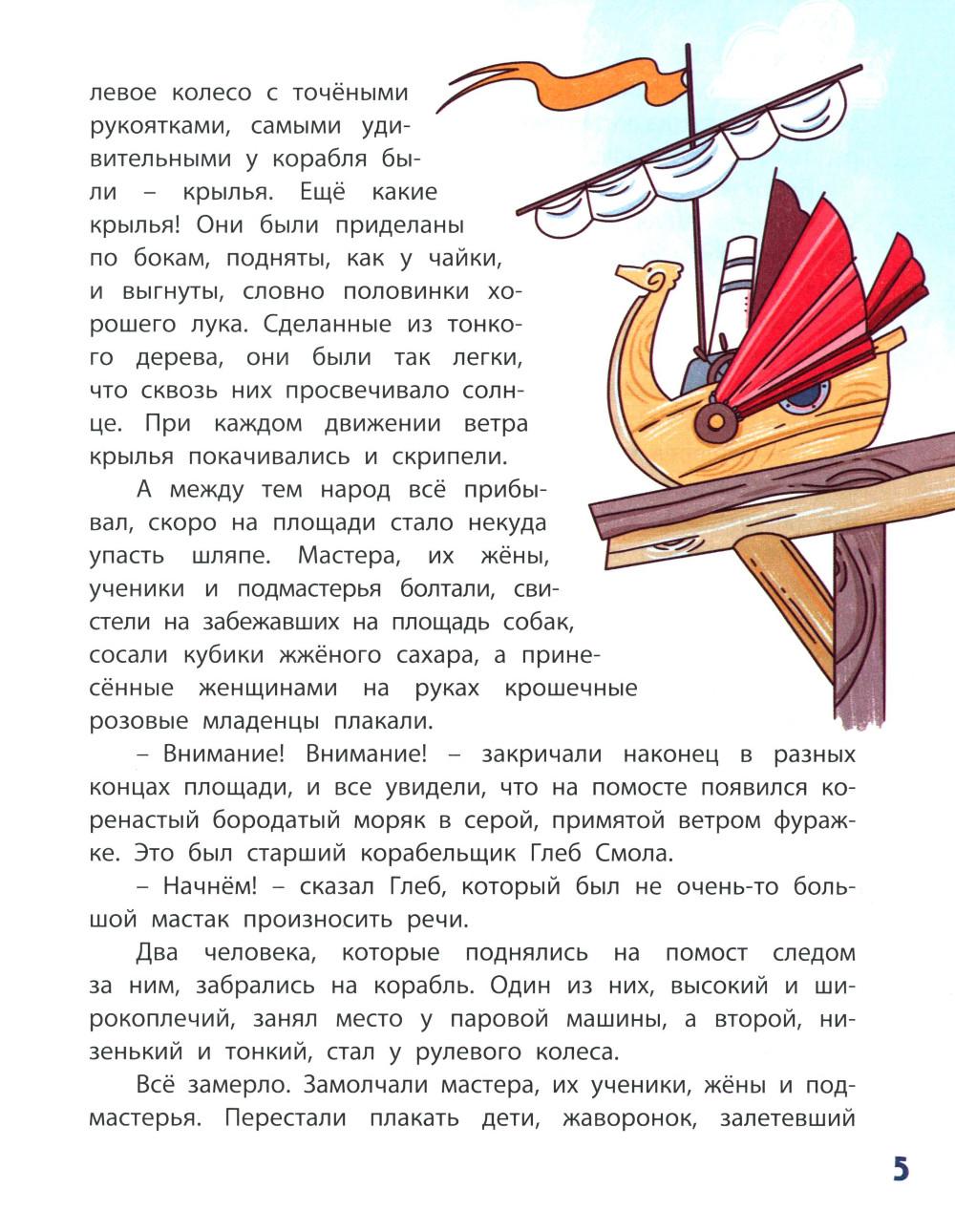 левое колесо с точёными рукоятками, самыми удивительными у корабля были – крылья. Ещё какие крылья! Они были приделаны по бокам, подняты, как у чайки, и выгнуты, словно половинки хорошего лука. Сделанные из тонкого дерева, они были так легки, что сквозь них просвечивало солнце. При каждом движении ветра крылья покачивались и скрипели.

А между тем народ всё прибывал, скоро на площади стало некуда упасть шляпе. Мастера, их жёны, ученики и подмастерья болтали, свистели на забежавших на площадь собак, сосали кубики жжёного сахара, а принесённые женщинами на руках крошечные розовые младенцы плакали.

– Внимание! Внимание! – закричали наконец в разных концах площади, и все увидели, что на помосте появился коренастый бородатый моряк в серой, примятой ветром фуражке. Это был старший корабельщик Глеб Смола.

– Начнём! – сказал Глеб, который был не очень-то большой мастак произносить речи.

Два человека, которые поднялись на помост следом за ним, забрались на корабль. Один из них, высокий и широкоплечий, занял место у паровой машины, а второй, низенький и тонкий, стал у рулевого колеса.

Всё замерло. Замолчали мастера, их ученики, жёны и подмастерья. Перестали плакать дети, жаворонок, залетевший

5